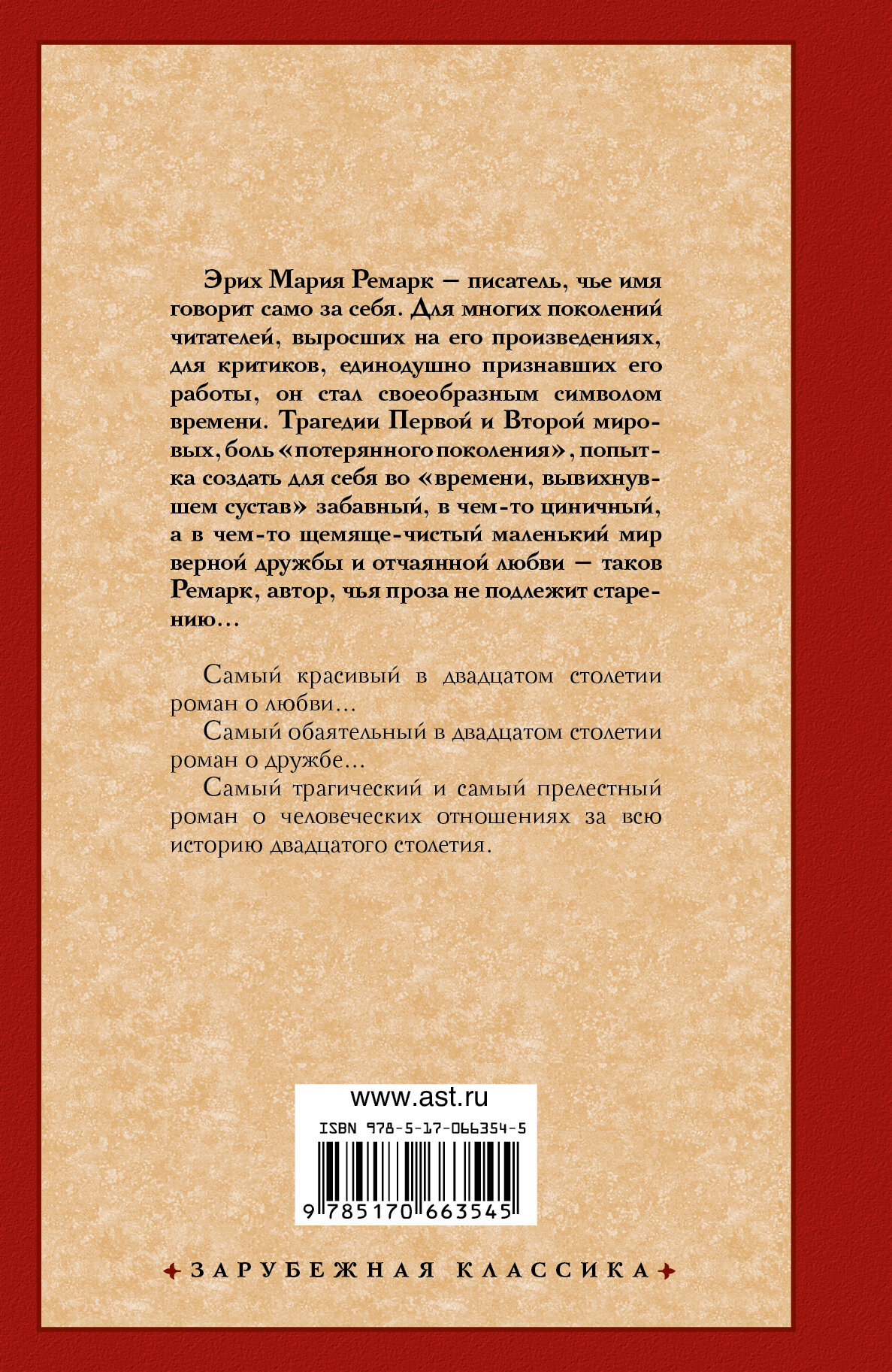 Эрих Мария Ремарк — писатель, чье имя говорит само за себя. Для многих поколений читателей, выросших на его произведениях, для критиков, единодушно признавших его работы, он стал своеобразным символом времени. Трагедии Первой и Второй мировых, боль «потерянного поколения», попытка создать для себя во «времени, вывихнувшем сустав» забавный, в чем-то циничный, а в чем-то щемяще-чистый маленький мир верной дружбы и отчаянной любви — таков Ремарк, автор, чья проза не подлежит старению…

Самый красивый в двадцатом столетии роман о любви…

Самый обаятельный в двадцатом столетии роман о дружбе…

Самый трагический и самый прелестный роман о человеческих отношениях за всю историю двадцатого столетия.

www.ast.ru

ISBN 978-5-17-066354-5

9 785170 663545

ЗАРУБЕЖНАЯ КЛАССИКА